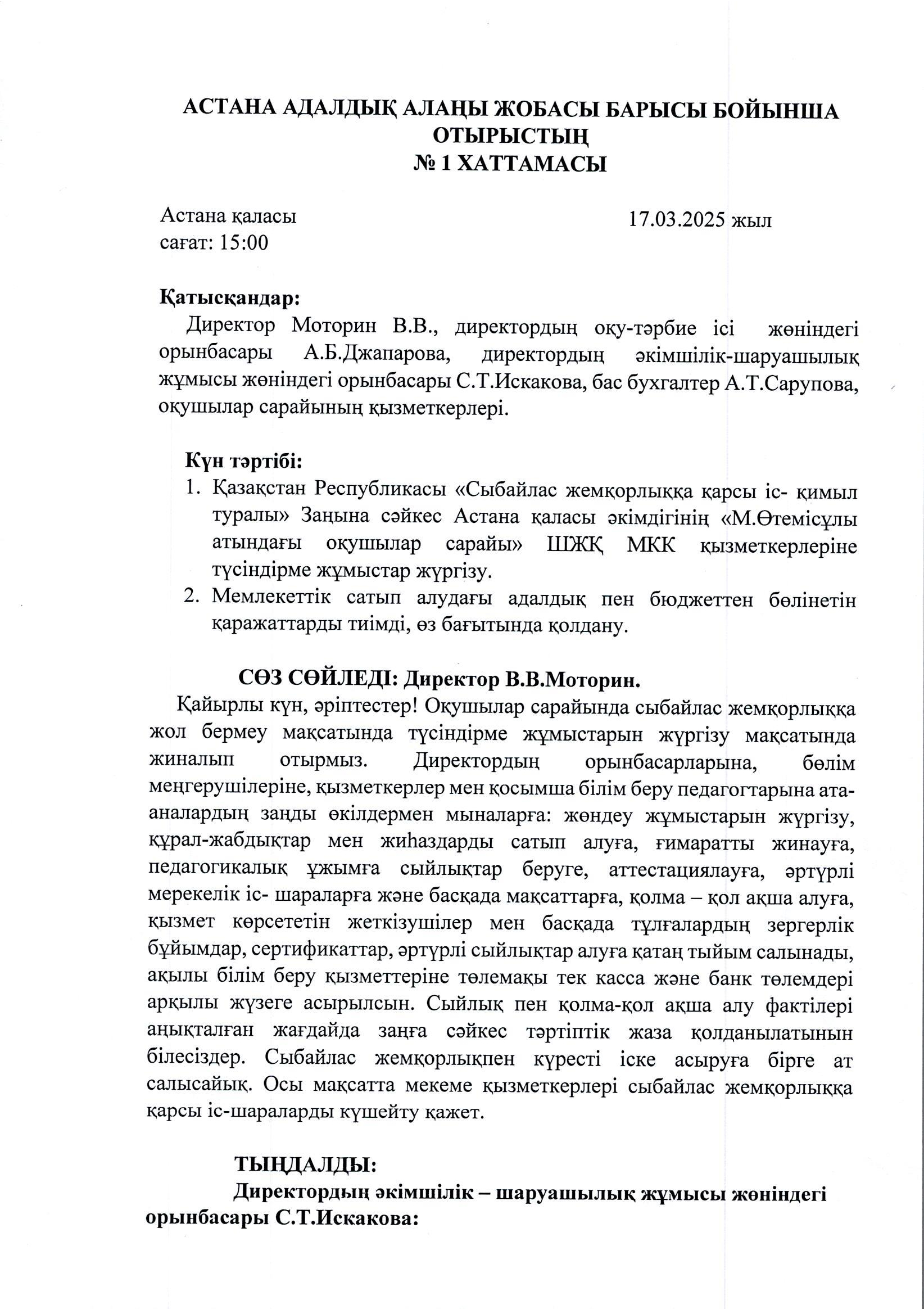 АСТАНА АДАЛДЫҚ АЛАҢЫ ЖОБАСЫ БАРЫСЫ БОЙЫНША ОТЫРЫСТЫҢ
№ 1 ХАТТАМАСЫ

Астана қаласы
сағат: 15:00

17.03.2025 жыл

Қатысқандар:
Директор Моторин В.В., директордың оқу-тәрбие ісі жөніндегі орынбасары А.Б.Джапарова, директордың әкімшілік-шаруашылық жұмысы жөніндегі орынбасары С.Т.Искакова, бас бухгалтер А.Т.Сарупова, оқушылар сарайының қызметкерлері.

Күн тәртібі:
1. Қазақстан Республикасы «Сыбайлас жемқорлыққа қарсы іс- қимыл туралы» Заңына сәйкес Астана қаласы әкімдігінің «М.Өтемісұлы атындағы оқушылар сарайы» ШЖҚ МКК қызметкерлеріне түсіндірме жұмыстар жүргізу.
2. Мемлекеттік сатып алудағы адалдық пен бюджеттен бөлінетін қаражаттарды тиімді, өз бағытында қолдану.

СӨЗ СӨЙЛЕДІ: Директор В.В.Моторин.
Қайырлы күн, әріптестер! Оқушылар сарайында сыбайлас жемқорлыққа жол бермеу мақсатында түсіндірме жұмыстарын жүргізу мақсатында жиналып отырмыз. Директордың орынбасарларына, бөлім меңгерушілеріне, қызметкерлер мен қосымша білім беру педагогтарына ата-аналардың заңды өкілдермен мыналарға: жөндеу жұмыстарын жүргізу, құрал-жабдықтар мен жиһаздарды сатып алуға, ғимаратты жинауға, педагогикалық ұжымға сыйлықтар беруге, аттестациялауға, әртүрлі мерекелік іс- шараларға және басқада мақсаттарға, қолма – қол ақша алуға, қызмет көрсететін жеткізушілер мен басқада тұлғалардың зергерлік бұйымдар, сертификаттар, әртүрлі сыйлықтар алуға қатаң тыйым салынады, ақылы білім беру қызметтеріне төлемақы тек касса және банк төлемдері арқылы жүзеге асырылсын. Сыйлық пен қолма-қол ақша алу фактілері анықталған жағдайда заңға сәйкес тәртіптік жаза қолданылатынын білесіздер. Сыбайлас жемқорлықпен күресті іске асыруға бірге ат салысайық. Осы мақсатта мекеме қызметкерлері сыбайлас жемқорлыққа қарсы іс-шараларды күшейту қажет.

ТЫҢДАЛДЫ:
Директордың әкімшілік – шаруашылық жұмысы жөніндегі орынбасары С.Т.Искакова: